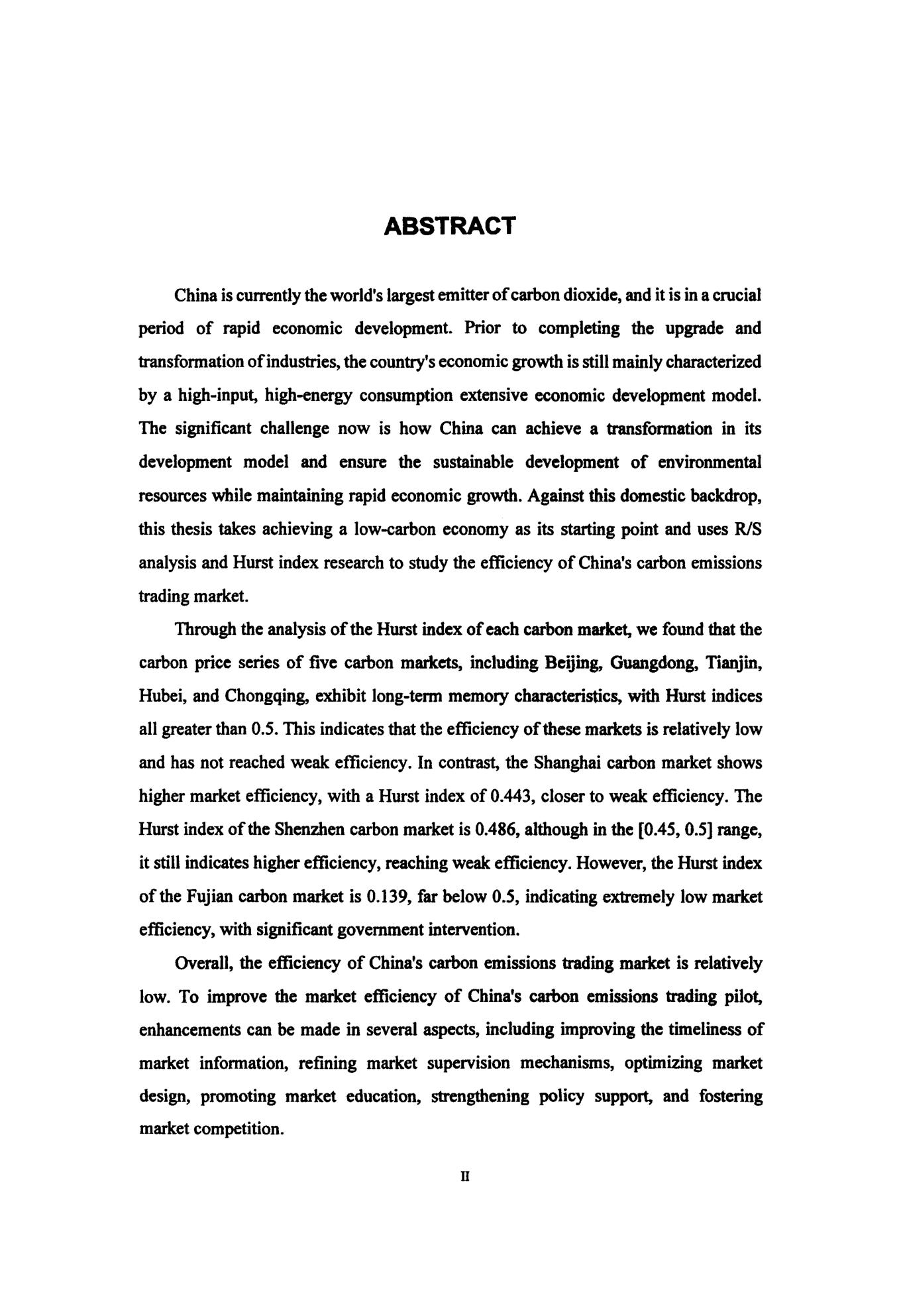 ABSTRACT

China is currently the world's largest emitter of carbon dioxide, and it is in a crucial period of rapid economic development. Prior to completing the upgrade and transformation of industries, the country's economic growth is still mainly characterized by a high-input, high-energy consumption extensive economic development model. The significant challenge now is how China can achieve a transformation in its development model and ensure the sustainable development of environmental resources while maintaining rapid economic growth. Against this domestic backdrop, this thesis takes achieving a low-carbon economy as its starting point and uses R/S analysis and Hurst index research to study the efficiency of China's carbon emissions trading market.

Through the analysis of the Hurst index of each carbon market, we found that the carbon price series of five carbon markets, including Beijing, Guangdong, Tianjin, Hubei, and Chongqing, exhibit long-term memory characteristics, with Hurst indices all greater than 0.5. This indicates that the efficiency of these markets is relatively low and has not reached weak efficiency. In contrast, the Shanghai carbon market shows higher market efficiency, with a Hurst index of 0.443, closer to weak efficiency. The Hurst index of the Shenzhen carbon market is 0.486, although in the [0.45, 0.5] range, it still indicates higher efficiency, reaching weak efficiency. However, the Hurst index of the Fujian carbon market is 0.139, far below 0.5, indicating extremely low market efficiency, with significant government intervention.

Overall, the efficiency of China's carbon emissions trading market is relatively low. To improve the market efficiency of China's carbon emissions trading pilot, enhancements can be made in several aspects, including improving the timeliness of market information, refining market supervision mechanisms, optimizing market design, promoting market education, strengthening policy support, and fostering market competition.

II